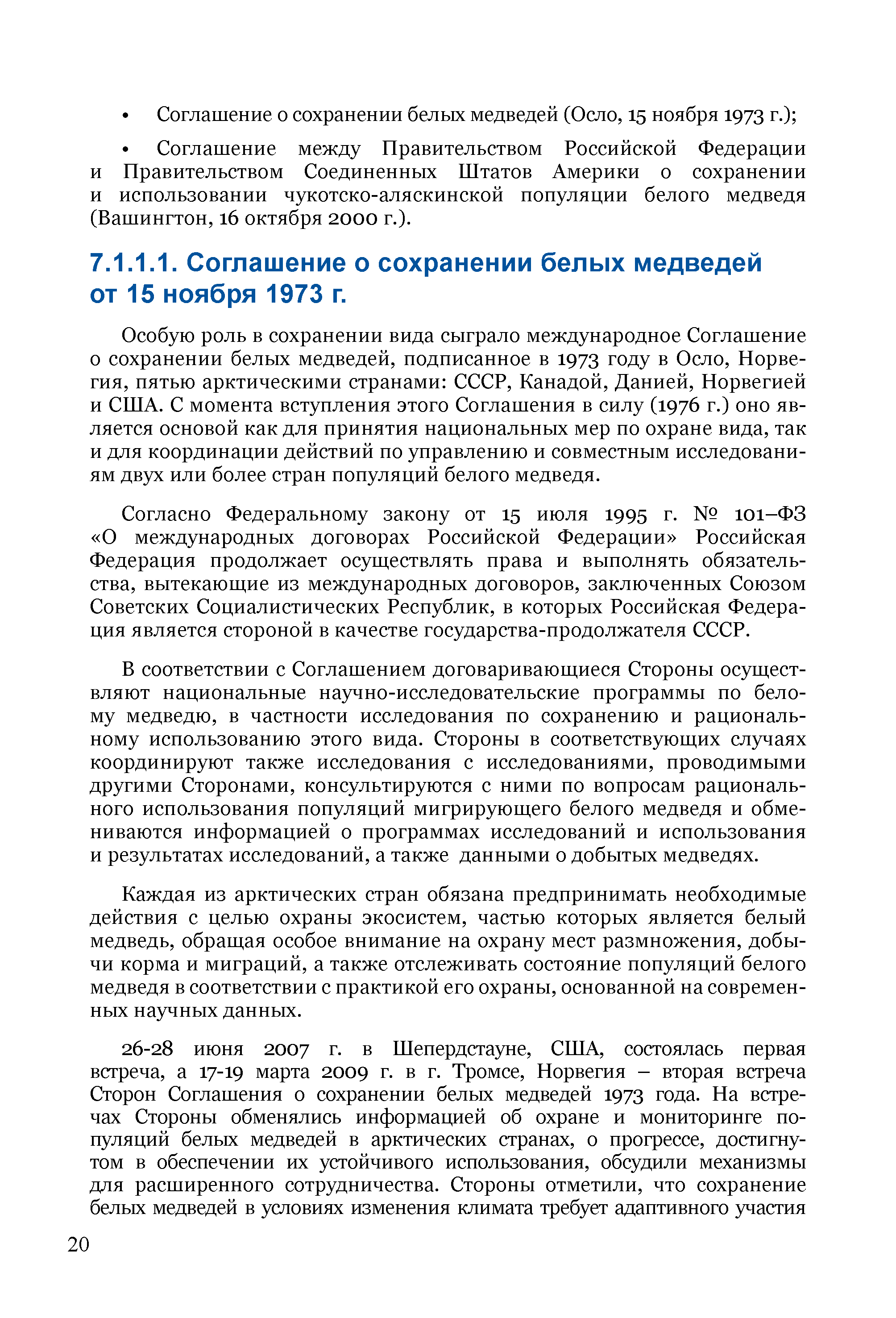 • Соглашение о сохранении белых медведей (Осло, 15 ноября 1973 г.);

• Соглашение между Правительством Российской Федерации и Правительством Соединенных Штатов Америки о сохранении и использовании чукотско-аляскинской популяции белого медведя (Вашингтон, 16 октября 2000 г.).

7.1.1.1. Соглашение о сохранении белых медведей от 15 ноября 1973 г.

Особую роль в сохранении вида сыграло международное Соглашение о сохранении белых медведей, подписанное в 1973 году в Осло, Норвегия, пятью арктическими странами: СССР, Канадой, Данией, Норвегией и США. С момента вступления этого Соглашения в силу (1976 г.) оно является основой как для принятия национальных мер по охране вида, так и для координации действий по управлению и совместным исследованиям двух или более стран популяций белого медведя.

Согласно Федеральному закону от 15 июля 1995 г. № 101–ФЗ «О международных договорах Российской Федерации» Российская Федерация продолжает осуществлять права и выполнять обязательства, вытекающие из международных договоров, заключенных Союзом Советских Социалистических Республик, в которых Российская Федерация является стороной в качестве государства-продолжателя СССР.

В соответствии с Соглашением договаривающиеся Стороны осуществляют национальные научно-исследовательские программы по белому медведю, в частности исследования по сохранению и рациональному использованию этого вида. Стороны в соответствующих случаях координируют также исследования с исследованиями, проводимыми другими Сторонами, консультируются с ними по вопросам рационального использования популяций мигрирующего белого медведя и обмениваются информацией о программах исследований и использования и результатах исследований, а также данными о добытых медведях.

Каждая из арктических стран обязана предпринимать необходимые действия с целью охраны экосистем, частью которых является белый медведь, обращая особое внимание на охрану мест размножения, добычи корма и миграций, а также отслеживать состояние популяций белого медведя в соответствии с практикой его охраны, основанной на современных научных данных.

26-28 июня 2007 г. в Шепердстауне, США, состоялась первая встреча, а 17-19 марта 2009 г. в г. Тромсе, Норвегия – вторая встреча Сторон Соглашения о сохранении белых медведей 1973 года. На встречах Стороны обменялись информацией об охране и мониторинге популяций белых медведей в арктических странах, о прогрессе, достигнутом в обеспечении их устойчивого использования, обсудили механизмы для расширенного сотрудничества. Стороны отметили, что сохранение белых медведей в условиях изменения климата требует адаптивного участия

20